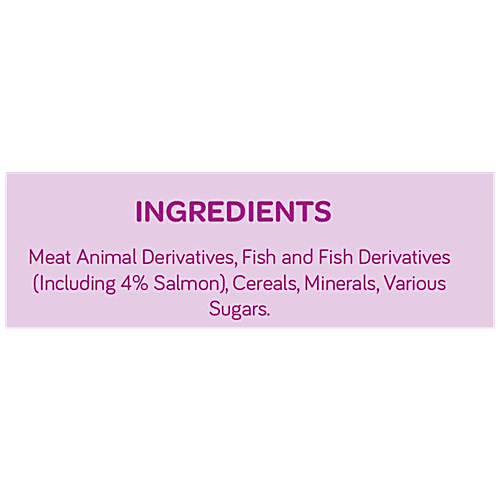 INGREDIENTS

Meat Animal Derivatives, Fish and Fish Derivatives (Including 4% Salmon), Cereals, Minerals, Various Sugars.